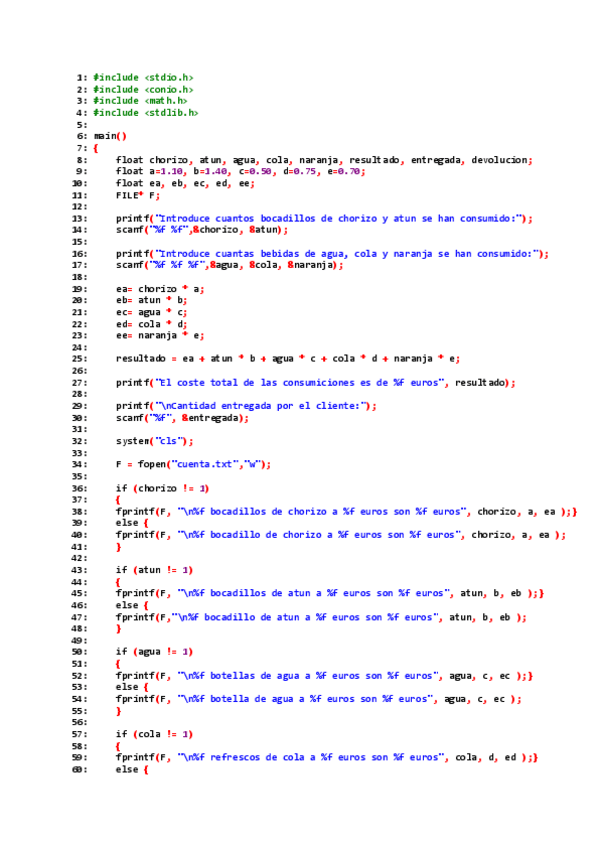 1: #include <stdio.h>
2: #include <conio.h>
3: #include <math.h>
4: #include <stdlib.h>
5:
6: main()
7: {
8:     float chorizo, atun, agua, cola, naranja, resultado, entregada, devolucion;
9:     float a=1.10, b=1.40, c=0.50, d=0.75, e=0.70;
10:    float ea, eb, ec, ed, ee;
11:    FILE* F;
12:
13:    printf("Introduce cuantos bocadillos de chorizo y atun se han consumido:");
14:    scanf("%f %f",&chorizo, &atun);
15:
16:    printf("Introduce cuantas bebidas de agua, cola y naranja se han consumido:");
17:    scanf("%f %f %f",&agua, &cola, &naranja);
18:
19:    ea= chorizo * a;
20:    eb= atun * b;
21:    ec= agua * c;
22:    ed= cola * d;
23:    ee= naranja * e;
24:
25:    resultado = ea + atun * b + agua * c + cola * d + naranja * e;
26:
27:    printf("El coste total de las consumiciones es de %f euros", resultado);
28:
29:    printf("\nCantidad entregada por el cliente:");
30:    scanf("%f", &entregada);
31:
32:    system("cls");
33:
34:    F = fopen("cuenta.txt","w");
35:
36:    if (chorizo != 1)
37:    {
38:    fprintf(F, "\n%f bocadillos de chorizo a %f euros son %f euros", chorizo, a, ea );}
39:    else {
40:    fprintf(F, "\n%f bocadillo de chorizo a %f euros son %f euros", chorizo, a, ea );
41:    }
42:
43:    if (atun != 1)
44:    {
45:    fprintf(F, "\n%f bocadillos de atun a %f euros son %f euros", atun, b, eb );}
46:    else {
47:    fprintf(F,"\n%f bocadillo de atun a %f euros son %f euros", atun, b, eb );
48:    }
49:
50:    if (agua != 1)
51:    {
52:    fprintf(F, "\n%f botellas de agua a %f euros son %f euros", agua, c, ec );}
53:    else {
54:    fprintf(F, "\n%f botella de agua a %f euros son %f euros", agua, c, ec );
55:    }
56:
57:    if (cola != 1)
58:    {
59:    fprintf(F, "\n%f refrescos de cola a %f euros son %f euros", cola, d, ed );}
60:    else {